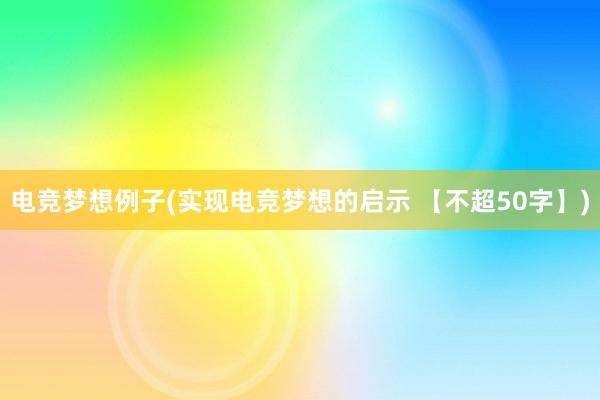 电竞梦想例子(实现电竞梦想的启示 【不超50字】)